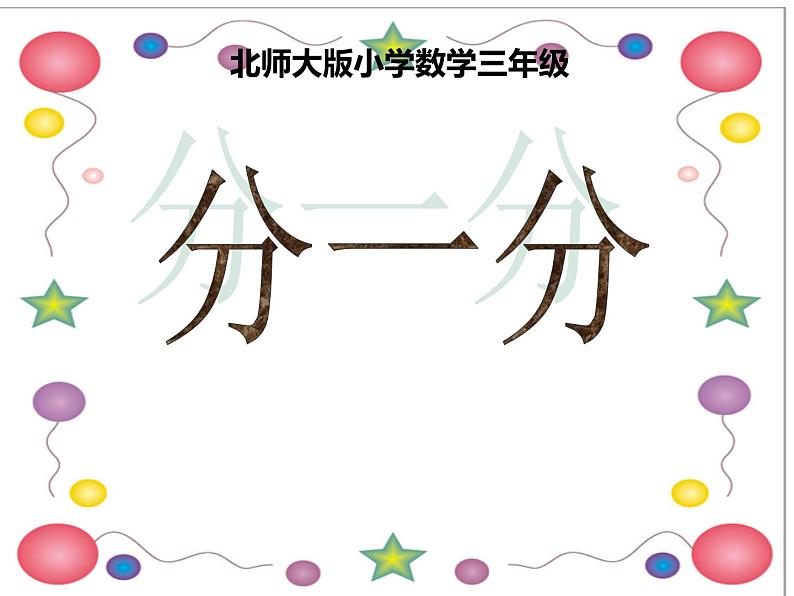 北师大版小学数学三年级

分一分